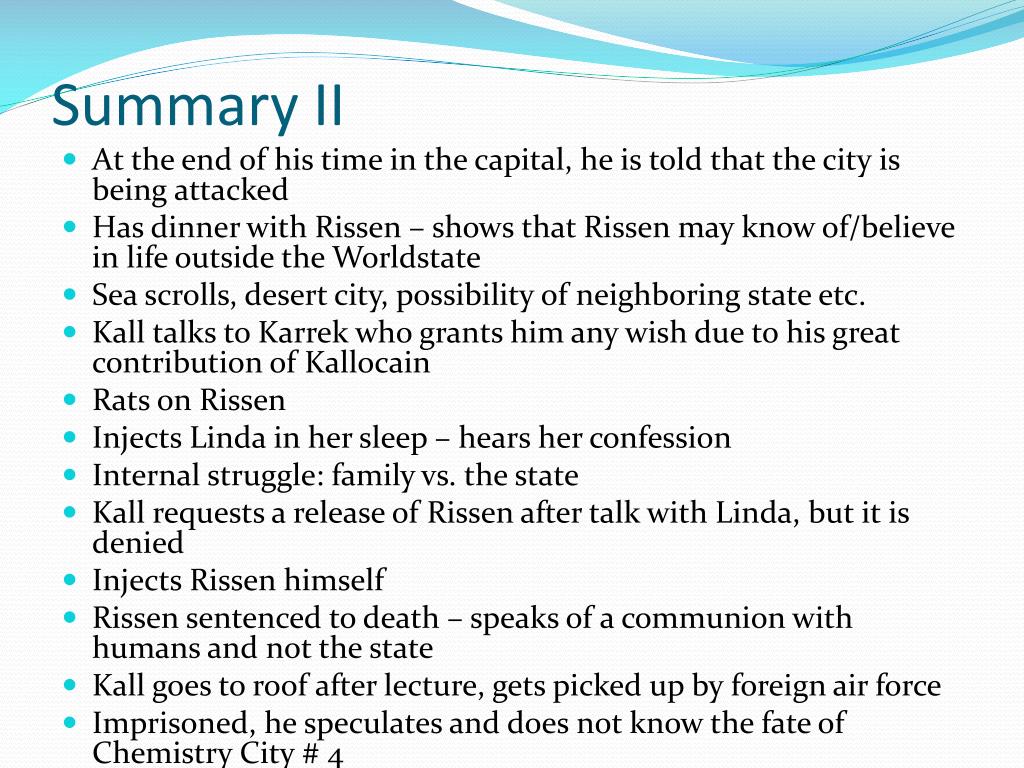 Summary II

- At the end of his time in the capital, he is told that the city is being attacked
- Has dinner with Rissen – shows that Rissen may know of/believe in life outside the Worldstate
- Sea scrolls, desert city, possibility of neighboring state etc.
- Kall talks to Karrek who grants him any wish due to his great contribution of Kallocain
- Rats on Rissen
- Injects Linda in her sleep – hears her confession
- Internal struggle: family vs. the state
- Kall requests a release of Rissen after talk with Linda, but it is denied
- Injects Rissen himself
- Rissen sentenced to death – speaks of a communion with humans and not the state
- Kall goes to roof after lecture, gets picked up by foreign air force
- Imprisoned, he speculates and does not know the fate of Chemistry City # 4